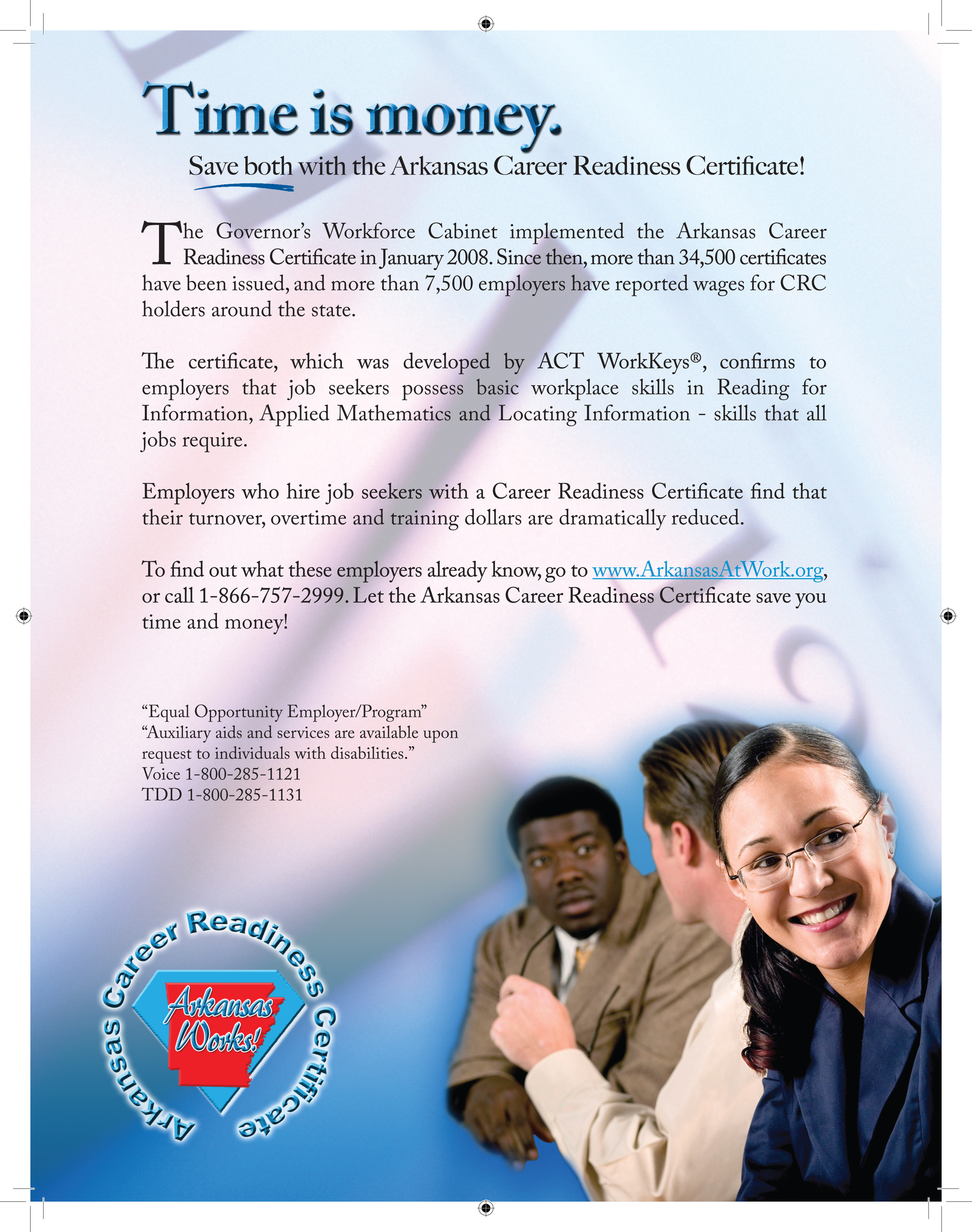 Time is money.

Save both with the Arkansas Career Readiness Certificate!

The Governor's Workforce Cabinet implemented the Arkansas Career Readiness Certificate in January 2008. Since then, more than 34,500 certificates have been issued, and more than 7,500 employers have reported wages for CRC holders around the state.

The certificate, which was developed by ACT WorkKeys®, confirms to employers that job seekers possess basic workplace skills in Reading for Information, Applied Mathematics and Locating Information - skills that all jobs require.

Employers who hire job seekers with a Career Readiness Certificate find that their turnover, overtime and training dollars are dramatically reduced.

To find out what these employers already know, go to www.ArkansasAtWork.org, or call 1-866-757-2999. Let the Arkansas Career Readiness Certificate save you time and money!

"Equal Opportunity Employer/Program"
"Auxiliary aids and services are available upon request to individuals with disabilities."
Voice 1-800-285-1121
TDD 1-800-285-1131

Arkansas Career Readiness Certificate
Arkansas Works!